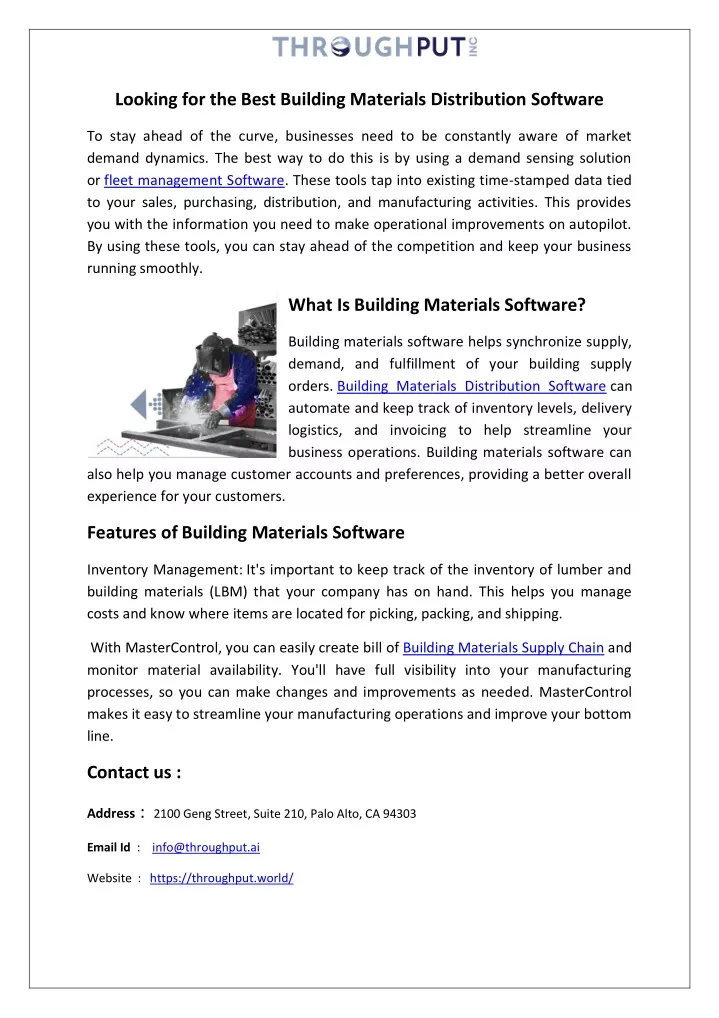 THROUGHPUT INC

Looking for the Best Building Materials Distribution Software

To stay ahead of the curve, businesses need to be constantly aware of market demand dynamics. The best way to do this is by using a demand sensing solution or fleet management Software. These tools tap into existing time-stamped data tied to your sales, purchasing, distribution, and manufacturing activities. This provides you with the information you need to make operational improvements on autopilot. By using these tools, you can stay ahead of the competition and keep your business running smoothly.

What Is Building Materials Software?

Building materials software helps synchronize supply, demand, and fulfillment of your building supply orders. Building Materials Distribution Software can automate and keep track of inventory levels, delivery logistics, and invoicing to help streamline your business operations. Building materials software can also help you manage customer accounts and preferences, providing a better overall experience for your customers.

Features of Building Materials Software

Inventory Management: It's important to keep track of the inventory of lumber and building materials (LBM) that your company has on hand. This helps you manage costs and know where items are located for picking, packing, and shipping.

With MasterControl, you can easily create bill of Building Materials Supply Chain and monitor material availability. You'll have full visibility into your manufacturing processes, so you can make changes and improvements as needed. MasterControl makes it easy to streamline your manufacturing operations and improve your bottom line.

Contact us :

Address : 2100 Geng Street, Suite 210, Palo Alto, CA 94303

Email Id : info@throughput.ai

Website : https://throughput.world/